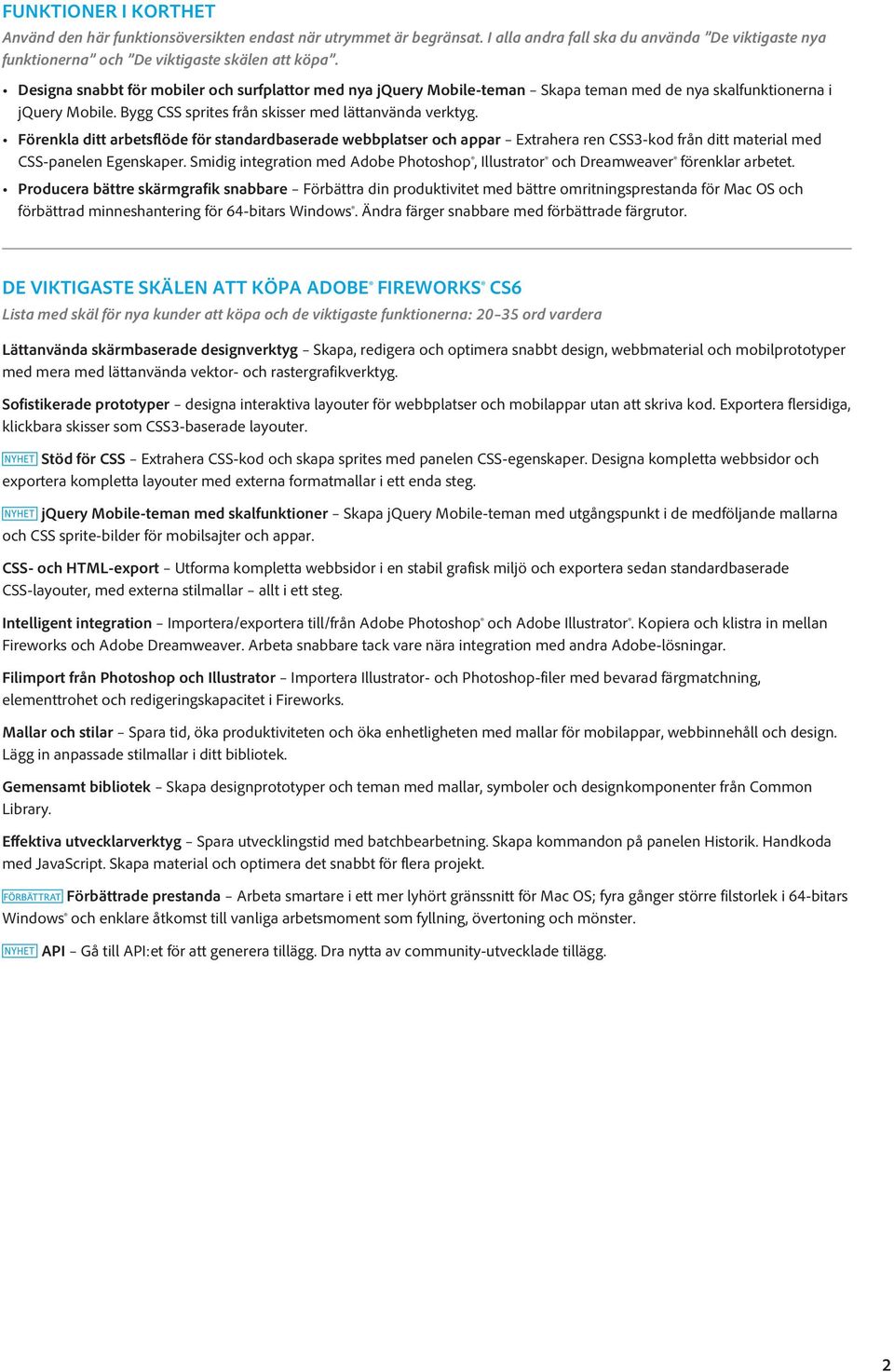 FUNKTIONER I KORTHET

Använd den här funktionsöversikten endast när utrymmet är begränsat. I alla andra fall ska du använda "De viktigaste nya funktionerna" och "De viktigaste skälen att köpa".

• Designa snabbt för mobiler och surfplattor med nya jQuery Mobile-teman – Skapa teman med de nya skalfunktionerna i jQuery Mobile. Bygg CSS sprites från skisser med lättanvända verktyg.
• Förenkla ditt arbetsflöde för standardbaserade webbplatser och appar – Extrahera ren CSS3-kod från ditt material med CSS-panelen Egenskaper. Smidig integration med Adobe Photoshop®, Illustrator® och Dreamweaver® förenklar arbetet.
• Producera bättre skärmgrafik snabbare – Förbättra din produktivitet med bättre omritningsprestanda för Mac OS och förbättrad minneshantering för 64-bitars Windows®. Ändra färger snabbare med förbättrade färgrutor.

DE VIKTIGASTE SKÄLEN ATT KÖPA ADOBE® FIREWORKS® CS6

Lista med skäl för nya kunder att köpa och de viktigaste funktionerna: 20–35 ord vardera

Lättanvända skärmbaserade designverktyg – Skapa, redigera och optimera snabbt design, webbmaterial och mobilprototyper med mera med lättanvända vektor- och rastergrafikverktyg.

Sofistikerade prototyper – designa interaktiva layouter för webbplatser och mobilappar utan att skriva kod. Exportera flersidiga, klickbara skisser som CSS3-baserade layouter.

NYHET Stöd för CSS – Extrahera CSS-kod och skapa sprites med panelen CSS-egenskaper. Designa kompletta webbsidor och exportera kompletta layouter med externa formatmallar i ett enda steg.

NYHET jQuery Mobile-teman med skalfunktioner – Skapa jQuery Mobile-teman med utgångspunkt i de medföljande mallarna och CSS sprite-bilder för mobilsajter och appar.

CSS- och HTML-export – Utforma kompletta webbsidor i en stabil grafisk miljö och exportera sedan standardbaserade CSS-layouter, med externa stilmallar – allt i ett steg.

Intelligent integration – Importera/exportera till/från Adobe Photoshop® och Adobe Illustrator®. Kopiera och klistra in mellan Fireworks och Adobe Dreamweaver. Arbeta snabbare tack vare nära integration med andra Adobe-lösningar.

Filimport från Photoshop och Illustrator – Importera Illustrator- och Photoshop-filer med bevarad färgmatchning, elementtrohet och redigeringskapacitet i Fireworks.

Mallar och stilar – Spara tid, öka produktiviteten och öka enhetligheten med mallar för mobilappar, webbinnehåll och design. Lägg in anpassade stilmallar i ditt bibliotek.

Gemensamt bibliotek – Skapa designprototyper och teman med mallar, symboler och designkomponenter från Common Library.

Effektiva utvecklarverktyg – Spara utvecklingstid med batchbearbetning. Skapa kommandon på panelen Historik. Handkoda med JavaScript. Skapa material och optimera det snabbt för flera projekt.

FÖRBÄTTRAT Förbättrade prestanda – Arbeta smartare i ett mer lyhört gränssnitt för Mac OS; fyra gånger större filstorlek i 64-bitars Windows® och enklare åtkomst till vanliga arbetsmoment som fyllning, övertoning och mönster.

NYHET API – Gå till API:et för att generera tillägg. Dra nytta av community-utvecklade tillägg.

2